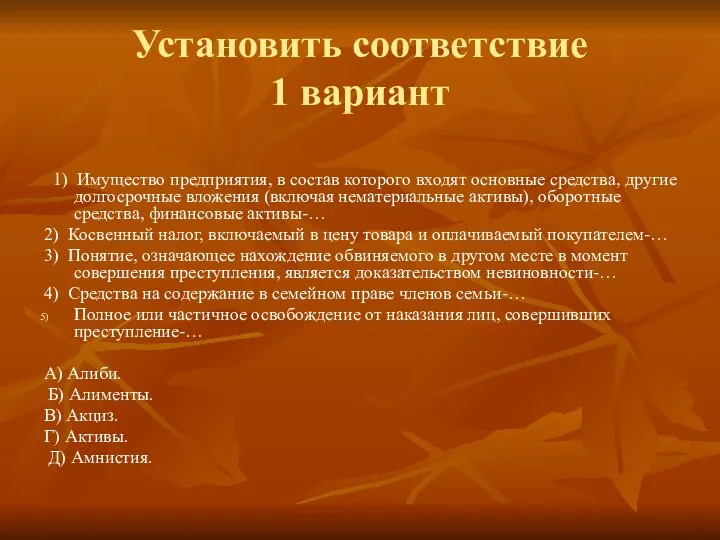 Установить соответствие
1 вариант

1) Имущество предприятия, в состав которого входят основные средства, другие долгосрочные вложения (включая нематериальные активы), оборотные средства, финансовые активы-…

2) Косвенный налог, включаемый в цену товара и оплачиваемый покупателем-…

3) Понятие, означающее нахождение обвиняемого в другом месте в момент совершения преступления, является доказательством невиновности-…

4) Средства на содержание в семейном праве членов семьи-…

5) Полное или частичное освобождение от наказания лиц, совершивших преступление-…

А) Алиби.
Б) Алименты.
В) Акциз.
Г) Активы.
Д) Амнистия.